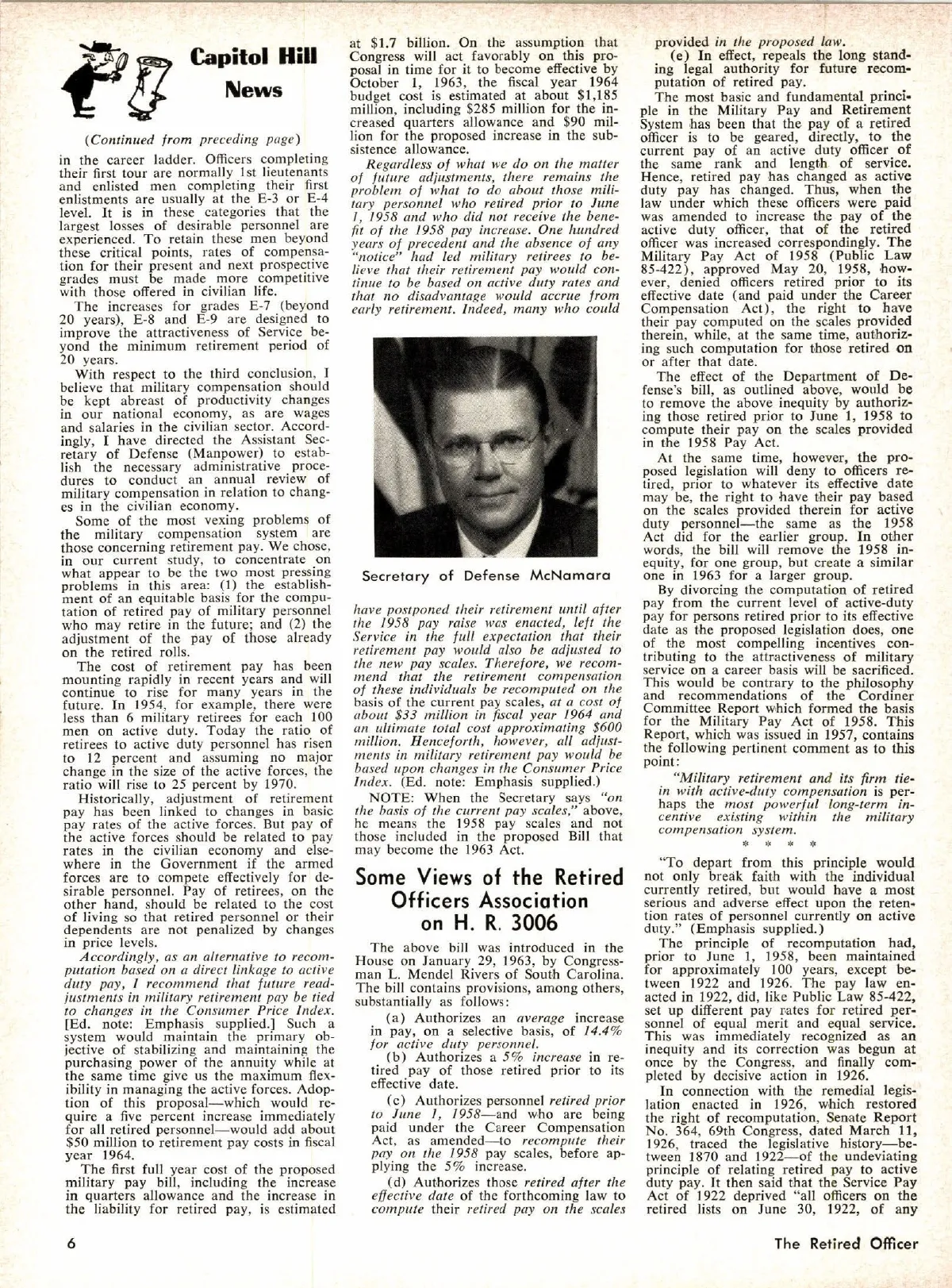 Capitol Hill News

(Continued from preceding page)

in the career ladder. Officers completing their first tour are normally 1st lieutenants and enlisted men completing their first enlistments are usually at the E-3 or E-4 level. It is in these categories that the largest losses of desirable personnel are experienced. To retain these men beyond these critical points, rates of compensation for their present and next prospective grades must be made more competitive with those offered in civilian life.

The increases for grades E-7 (beyond 20 years), E-8 and E-9 are designed to improve the attractiveness of Service beyond the minimum retirement period of 20 years.

With respect to the third conclusion, I believe that military compensation should be kept abreast of productivity changes in our national economy, as are wages and salaries in the civilian sector. Accordingly, I have directed the Assistant Secretary of Defense (Manpower) to establish the necessary administrative procedures to conduct an annual review of military compensation in relation to changes in the civilian economy.

Some of the most vexing problems of the military compensation system are those concerning retirement pay. We chose, in our current study, to concentrate on what appear to be the two most pressing problems in this area: (1) the establishment of an equitable basis for the computation of retired pay of military personnel who may retire in the future; and (2) the adjustment of the pay of those already on the retired rolls.

The cost of retirement pay has been mounting rapidly in recent years and will continue to rise for many years in the future. In 1954, for example, there were less than 6 military retirees for each 100 men on active duty. Today the ratio of retirees to active duty personnel has risen to 12 percent and assuming no major change in the size of the active forces, the ratio will rise to 25 percent by 1970.

Historically, adjustment of retirement pay has been linked to changes in basic pay rates of the active forces. But pay of the active forces should be related to pay rates in the civilian economy and elsewhere in the Government if the armed forces are to compete effectively for desirable personnel. Pay of retirees, on the other hand, should be related to the cost of living so that retired personnel or their dependents are not penalized by changes in price levels.

Accordingly, as an alternative to recomputation based on a direct linkage to active duty pay, I recommend that future readjustments in military retirement pay be tied to changes in the Consumer Price Index. [Ed. note: Emphasis supplied.] Such a system would maintain the primary objective of stabilizing and maintaining the purchasing power of the annuity while at the same time give us the maximum flexibility in managing the active forces. Adoption of this proposal—which would require a five percent increase immediately for all retired personnel—would add about $50 million to retirement pay costs in fiscal year 1964.

The first full year cost of the proposed military pay bill, including the increase in quarters allowance and the increase in the liability for retired pay, is estimated at $1.7 billion. On the assumption that Congress will act favorably on this proposal in time for it to become effective by October 1, 1963, the fiscal year 1964 budget cost is estimated at about $1,185 million, including $285 million for the increased quarters allowance and $90 million for the proposed increase in the subsistence allowance.

Regardless of what we do on the matter of future adjustments, there remains the problem of what to do about those military personnel who retired prior to June 1, 1958 and who did not receive the benefit of the 1958 pay increase. One hundred years of precedent and the absence of any "notice" had led military retirees to believe that their retirement pay would continue to be based on active duty rates and that no disadvantage would accrue from early retirement. Indeed, many who could

Secretary of Defense McNamara

have postponed their retirement until after the 1958 pay raise was enacted, left the Service in the full expectation that their retirement pay would also be adjusted to the new pay scales. Therefore, we recommend that the retirement compensation of these individuals be recomputed on the basis of the current pay scales, at a cost of about $33 million in fiscal year 1964 and an ultimate total cost approximating $600 million. Henceforth, however, all adjustments in military retirement pay would be based upon changes in the Consumer Price Index. (Ed. note: Emphasis supplied.)

NOTE: When the Secretary says "on the basis of the current pay scales," above, he means the 1958 pay scales and not those included in the proposed Bill that may become the 1963 Act.

Some Views of the Retired Officers Association on H. R. 3006

The above bill was introduced in the House on January 29, 1963, by Congressman L. Mendel Rivers of South Carolina. The bill contains provisions, among others, substantially as follows:

(a) Authorizes an average increase in pay, on a selective basis, of 14.4% for active duty personnel.

(b) Authorizes a 5% increase in retired pay of those retired prior to its effective date.

(c) Authorizes personnel retired prior to June 1, 1958—and who are being paid under the Career Compensation Act, as amended—to recompute their pay on the 1958 pay scales, before applying the 5% increase.

(d) Authorizes those retired after the effective date of the forthcoming law to compute their retired pay on the scales provided in the proposed law.

(e) In effect, repeals the long standing legal authority for future recomputation of retired pay.

The most basic and fundamental principle in the Military Pay and Retirement System has been that the pay of a retired officer is to be geared, directly, to the current pay of an active duty officer of the same rank and length of service. Hence, retired pay has changed as active duty pay has changed. Thus, when the law under which these officers were paid was amended to increase the pay of the active duty officer, that of the retired officer was increased correspondingly. The Military Pay Act of 1958 (Public Law 85-422), approved May 20, 1958, however, denied officers retired prior to its effective date (and paid under the Career Compensation Act), the right to have their pay computed on the scales provided therein, while, at the same time, authorizing such computation for those retired on or after that date.

The effect of the Department of Defense's bill, as outlined above, would be to remove the above inequity by authorizing those retired prior to June 1, 1958 to compute their pay on the scales provided in the 1958 Pay Act.

At the same time, however, the proposed legislation will deny to officers retired, prior to whatever its effective date may be, the right to have their pay based on the scales provided therein for active duty personnel—the same as the 1958 Act did for the earlier group. In other words, the bill will remove the 1958 inequity, for one group, but create a similar one in 1963 for a larger group.

By divorcing the computation of retired pay from the current level of active-duty pay for persons retired prior to its effective date as the proposed legislation does, one of the most compelling incentives contributing to the attractiveness of military service on a career basis will be sacrificed. This would be contrary to the philosophy and recommendations of the Cordiner Committee Report which formed the basis for the Military Pay Act of 1958. This Report, which was issued in 1957, contains the following pertinent comment as to this point:

"Military retirement and its firm tie-in with active-duty compensation is perhaps the most powerful long-term incentive existing within the military compensation system.

* * * *

"To depart from this principle would not only break faith with the individual currently retired, but would have a most serious and adverse effect upon the retention rates of personnel currently on active duty." (Emphasis supplied.)

The principle of recomputation had, prior to June 1, 1958, been maintained for approximately 100 years, except between 1922 and 1926. The pay law enacted in 1922, did, like Public Law 85-422, set up different pay rates for retired personnel of equal merit and equal service. This was immediately recognized as an inequity and its correction was begun at once by the Congress, and finally completed by decisive action in 1926.

In connection with the remedial legislation enacted in 1926, which restored the right of recomputation, Senate Report No. 364, 69th Congress, dated March 11, 1926, traced the legislative history—between 1870 and 1922—of the undeviating principle of relating retired pay to active duty pay. It then said that the Service Pay Act of 1922 deprived "all officers on the retired lists on June 30, 1922, of any

6

The Retired Officer